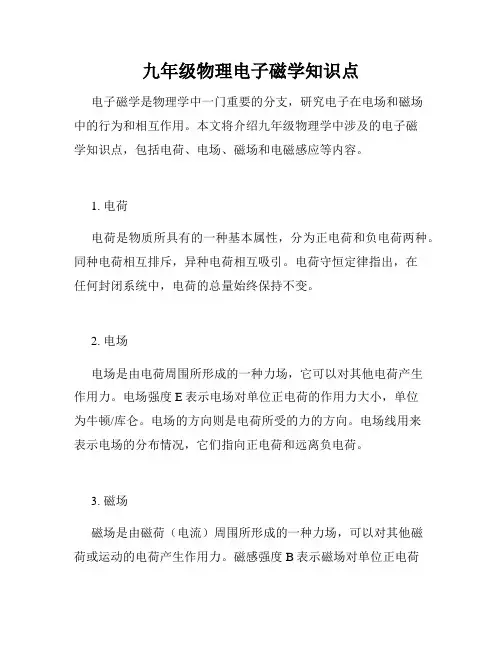 九年级物理电子磁学知识点

电子磁学是物理学中一门重要的分支，研究电子在电场和磁场中的行为和相互作用。本文将介绍九年级物理学中涉及的电子磁学知识点，包括电荷、电场、磁场和电磁感应等内容。

1. 电荷

电荷是物质所具有的一种基本属性，分为正电荷和负电荷两种。同种电荷相互排斥，异种电荷相互吸引。电荷守恒定律指出，在任何封闭系统中，电荷的总量始终保持不变。

2. 电场

电场是由电荷周围所形成的一种力场，它可以对其他电荷产生作用力。电场强度 E 表示电场对单位正电荷的作用力大小，单位为牛顿/库仑。电场的方向则是电荷所受的力的方向。电场线用来表示电场的分布情况，它们指向正电荷和远离负电荷。

3. 磁场

磁场是由磁荷（电流）周围所形成的一种力场，可以对其他磁荷或运动的电荷产生作用力。磁感强度 B 表示磁场对单位正电荷